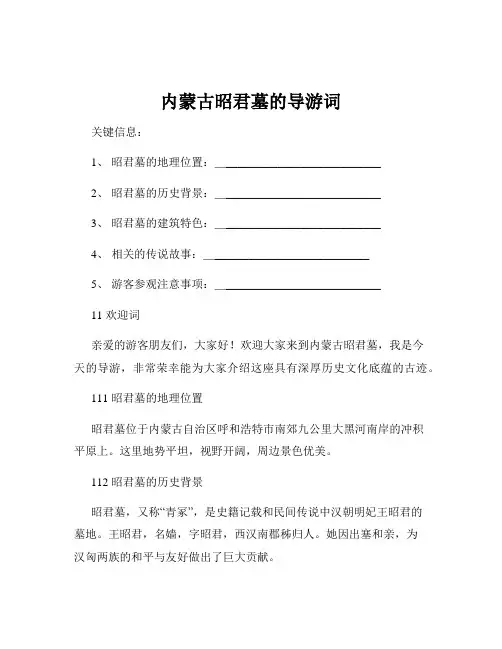 内蒙古昭君墓的导游词

关键信息：

1、 昭君墓的地理位置：____________________________

2、 昭君墓的历史背景：____________________________

3、 昭君墓的建筑特色：____________________________

4、 相关的传说故事：____________________________

5、 游客参观注意事项：____________________________

11 欢迎词

亲爱的游客朋友们，大家好！欢迎大家来到内蒙古昭君墓，我是今天的导游，非常荣幸能为大家介绍这座具有深厚历史文化底蕴的古迹。

111 昭君墓的地理位置

昭君墓位于内蒙古自治区呼和浩特市南郊九公里大黑河南岸的冲积平原上。这里地势平坦，视野开阔，周边景色优美。

112 昭君墓的历史背景

昭君墓，又称“青冢”，是史籍记载和民间传说中汉朝明妃王昭君的墓地。王昭君，名嫱，字昭君，西汉南郡秭归人。她因出塞和亲，为汉匈两族的和平与友好做出了巨大贡献。